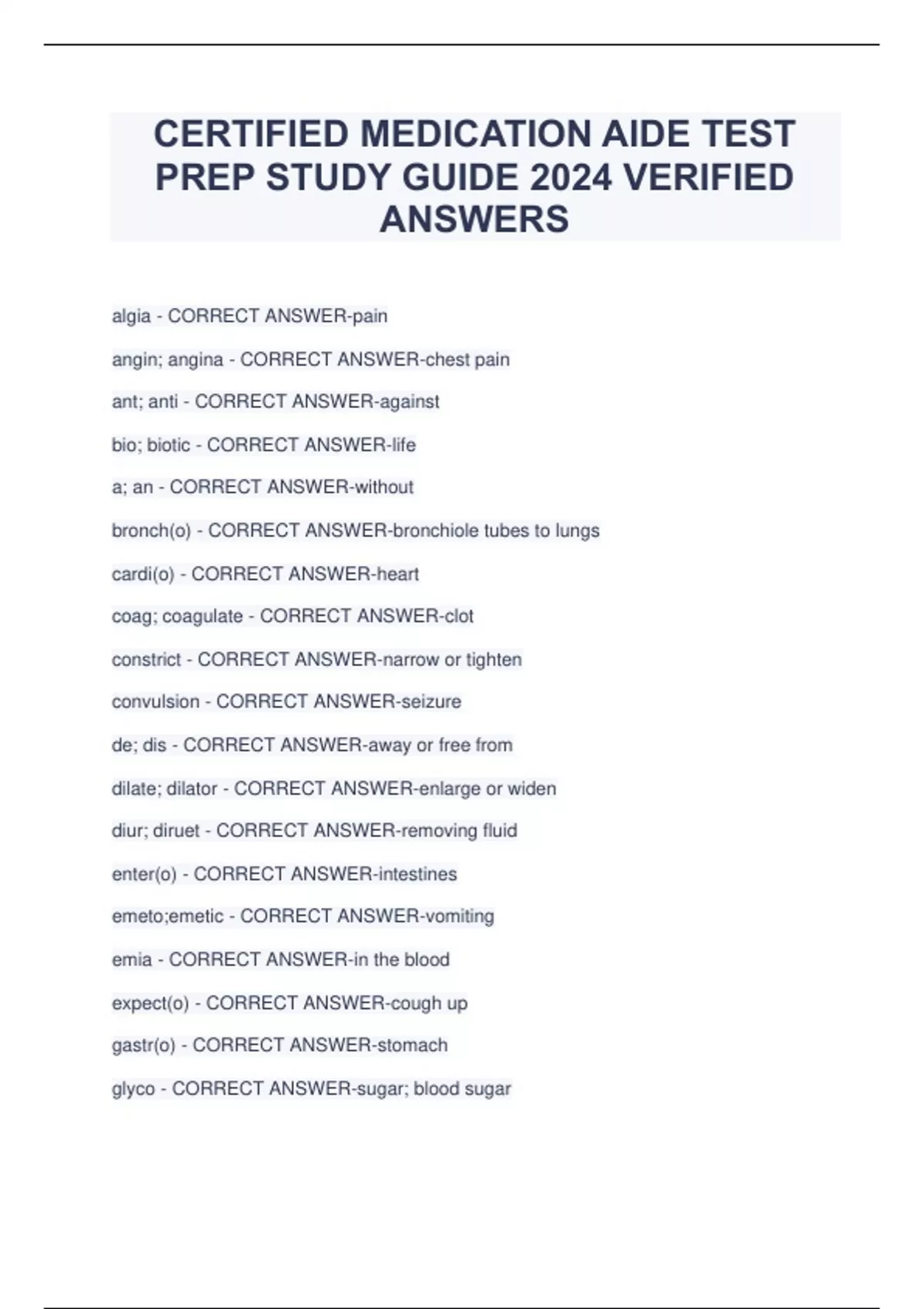 CERTIFIED MEDICATION AIDE TEST PREP STUDY GUIDE 2024 VERIFIED ANSWERS

algia - CORRECT ANSWER-pain

angin; angina - CORRECT ANSWER-chest pain

ant; anti - CORRECT ANSWER-against

bio; biotic - CORRECT ANSWER-life

a; an - CORRECT ANSWER-without

bronch(o) - CORRECT ANSWER-bronchiole tubes to lungs

cardi(o) - CORRECT ANSWER-heart

coag; coagulate - CORRECT ANSWER-clot

constrict - CORRECT ANSWER-narrow or tighten

convulsion - CORRECT ANSWER-seizure

de; dis - CORRECT ANSWER-away or free from

dilate; dilator - CORRECT ANSWER-enlarge or widen

diur; diruet - CORRECT ANSWER-removing fluid

enter(o) - CORRECT ANSWER-intestines

emeto;emetic - CORRECT ANSWER-vomiting

emia - CORRECT ANSWER-in the blood

expect(o) - CORRECT ANSWER-cough up

gastr(o) - CORRECT ANSWER-stomach

glyco - CORRECT ANSWER-sugar; blood sugar